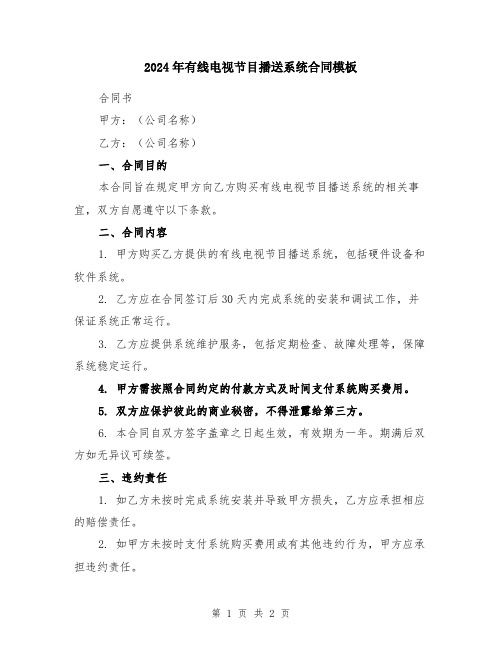 2024年有线电视节目播送系统合同模板

合同书

甲方：（公司名称）

乙方：（公司名称）

一、合同目的

本合同旨在规定甲方向乙方购买有线电视节目播送系统的相关事宜，双方自愿遵守以下条款。

二、合同内容

1. 甲方购买乙方提供的有线电视节目播送系统，包括硬件设备和软件系统。

2. 乙方应在合同签订后30天内完成系统的安装和调试工作，并保证系统正常运行。

3. 乙方应提供系统维护服务，包括定期检查、故障处理等，保障系统稳定运行。

4. 甲方需按照合同约定的付款方式及时间支付系统购买费用。

5. 双方应保护彼此的商业秘密，不得泄露给第三方。

6. 本合同自双方签字盖章之日起生效，有效期为一年。期满后双方如无异议可续签。

三、违约责任

1. 如乙方未按时完成系统安装并导致甲方损失，乙方应承担相应的赔偿责任。

2. 如甲方未按时支付系统购买费用或有其他违约行为，甲方应承担违约责任。

第 1 页 共 2 页